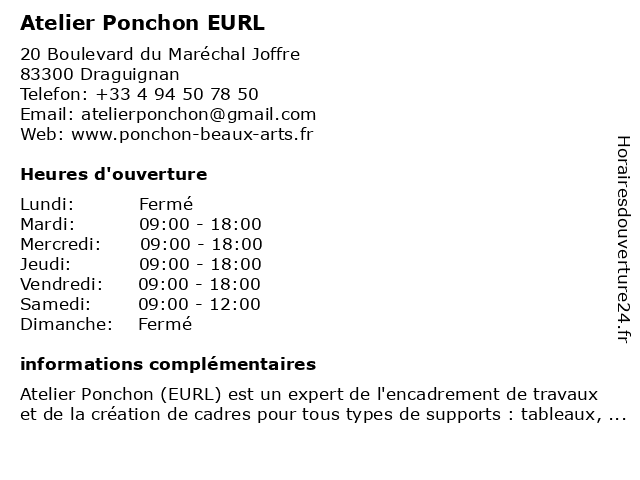 Atelier Ponchon EURL

20 Boulevard du Maréchal Joffre
83300 Draguignan
Telefon: +33 4 94 50 78 50
Email: atelierponchon@gmail.com
Web: www.ponchon-beaux-arts.fr

Heures d'ouverture

| | |
|---|---|
| Lundi: | Fermé |
| Mardi: | 09:00 - 18:00 |
| Mercredi: | 09:00 - 18:00 |
| Jeudi: | 09:00 - 18:00 |
| Vendredi: | 09:00 - 18:00 |
| Samedi: | 09:00 - 12:00 |
| Dimanche: | Fermé |

informations complémentaires

Atelier Ponchon (EURL) est un expert de l'encadrement de travaux et de la création de cadres pour tous types de supports : tableaux, ...

Horairesdouverture24.fr